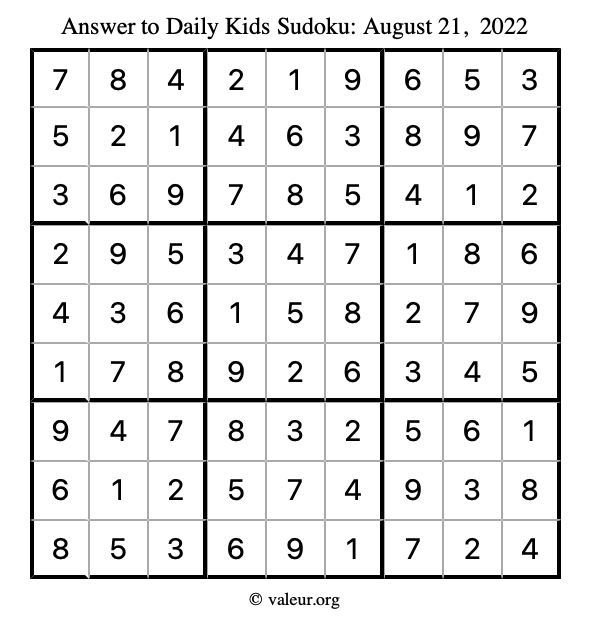 Answer to Daily Kids Sudoku: August 21, 2022

| | | | | | | | | |
|---|---|---|---|---|---|---|---|---|
| 7 | 8 | 4 | 2 | 1 | 9 | 6 | 5 | 3 |
| 5 | 2 | 1 | 4 | 6 | 3 | 8 | 9 | 7 |
| 3 | 6 | 9 | 7 | 8 | 5 | 4 | 1 | 2 |
| 2 | 9 | 5 | 3 | 4 | 7 | 1 | 8 | 6 |
| 4 | 3 | 6 | 1 | 5 | 8 | 2 | 7 | 9 |
| 1 | 7 | 8 | 9 | 2 | 6 | 3 | 4 | 5 |
| 9 | 4 | 7 | 8 | 3 | 2 | 5 | 6 | 1 |
| 6 | 1 | 2 | 5 | 7 | 4 | 9 | 3 | 8 |
| 8 | 5 | 3 | 6 | 9 | 1 | 7 | 2 | 4 |

© valeur.org